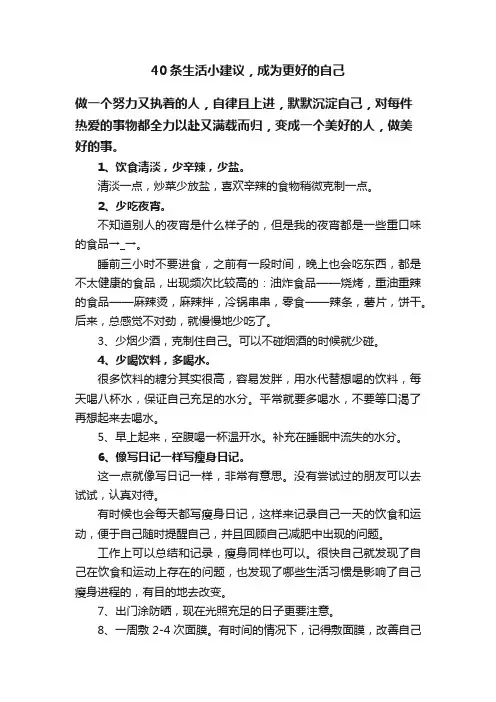 40条生活小建议，成为更好的自己

做一个努力又执着的人，自律且上进，默默沉淀自己，对每件热爱的事物都全力以赴又满载而归，变成一个美好的人，做美好的事。

1、饮食清淡，少辛辣，少盐。

清淡一点，炒菜少放盐，喜欢辛辣的食物稍微克制一点。

2、少吃夜宵。

不知道别人的夜宵是什么样子的，但是我的夜宵都是一些重口味的食品一_一。

睡前三小时不要进食，之前有一段时间，晚上也会吃东西，都是不太健康的食品，出现频次比较高的：油炸食品——烧烤，重油重辣的食品——麻辣烫，麻辣拌，冷锅串串，零食——辣条，薯片，饼干。后来，总感觉不对劲，就慢慢地少吃了。

3、少烟少酒，克制住自己。可以不碰烟酒的时候就少碰。

4、少喝饮料，多喝水。

很多饮料的糖分其实很高，容易发胖，用水代替想喝的饮料，每天喝八杯水，保证自己充足的水分。平常就要多喝水，不要等口渴了再想起来去喝水。

5、早上起来，空腹喝一杯温开水。补充在睡眠中流失的水分。

6、像写日记一样写瘦身日记。

这一点就像写日记一样，非常有意思。没有尝试过的朋友可以去试试，认真对待。

有时候也会每天都写瘦身日记，这样来记录自己一天的饮食和运动，便于自己随时提醒自己，并且回顾自己减肥中出现的问题。

工作上可以总结和记录，瘦身同样也可以。很快自己就发现了自己在饮食和运动上存在的问题，也发现了哪些生活习惯是影响了自己瘦身进程的，有目的地去改变。

7、出门涂防晒，现在光照充足的日子更要注意。

8、一周敷 2-4 次面膜。有时间的情况下，记得敷面膜，改善自己